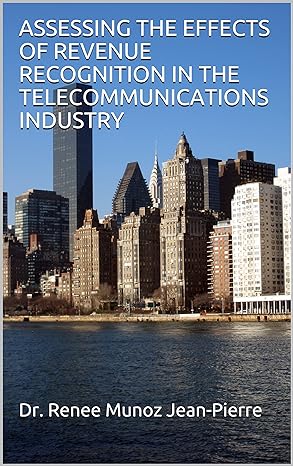 ASSESSING THE EFFECTS OF REVENUE RECOGNITION IN THE TELECOMMUNICATIONS INDUSTRY

Dr. Renee Munoz Jean-Pierre